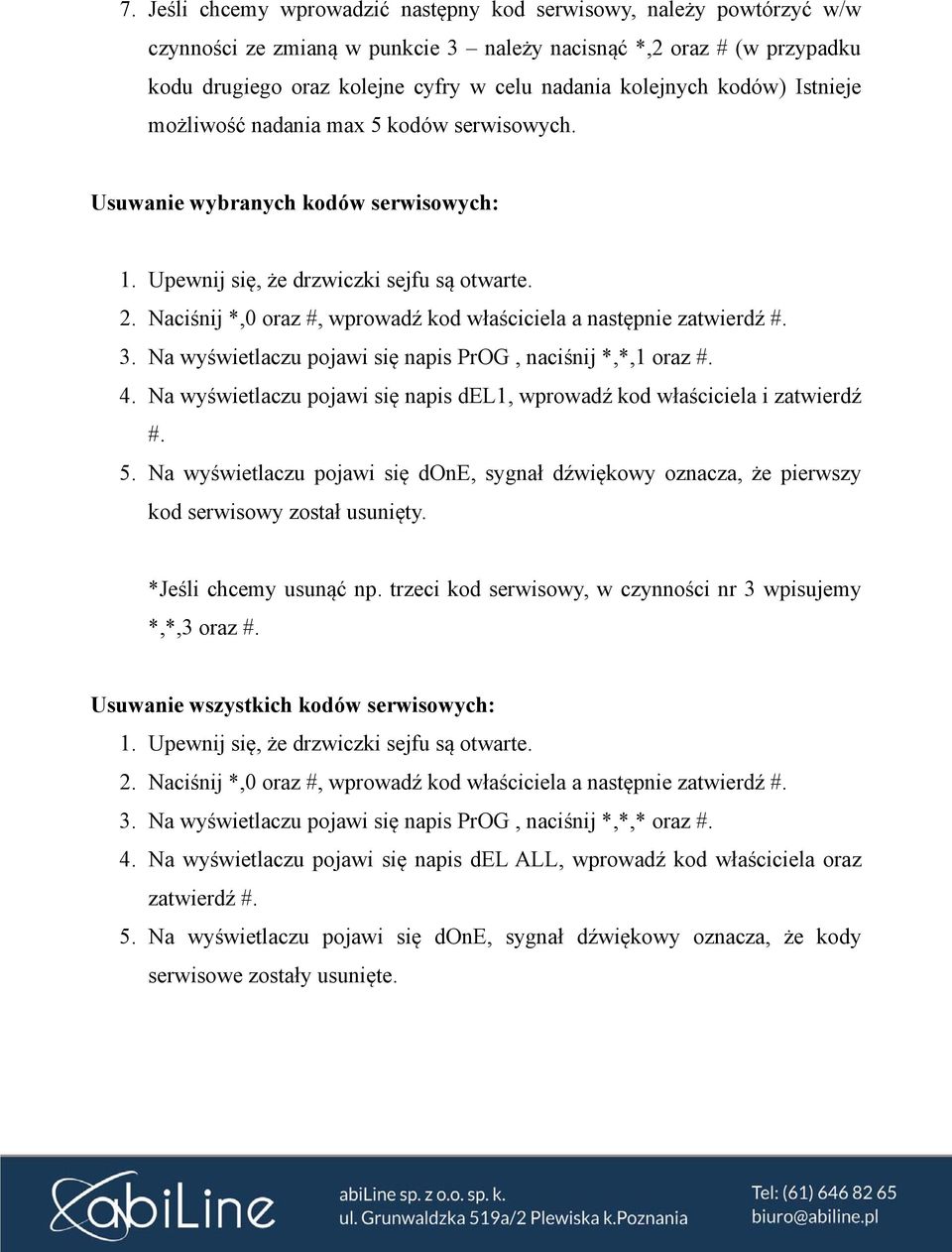 7. Jeśli chcemy wprowadzić następny kod serwisowy, należy powtórzyć w/w czynności ze zmianą w punkcie 3 – należy nacisnąć *,2 oraz # (w przypadku kodu drugiego oraz kolejne cyfry w celu nadania kolejnych kodów) Istnieje możliwość nadania max 5 kodów serwisowych.

Usuwanie wybranych kodów serwisowych:

1. Upewnij się, że drzwiczki sejfu są otwarte.
2. Naciśnij *,0 oraz #, wprowadź kod właściciela a następnie zatwierdź #.
3. Na wyświetlaczu pojawi się napis PrOG , naciśnij *,*,1 oraz #.
4. Na wyświetlaczu pojawi się napis dEL1, wprowadź kod właściciela i zatwierdź #.
5. Na wyświetlaczu pojawi się dOnE, sygnał dźwiękowy oznacza, że pierwszy kod serwisowy został usunięty.

*Jeśli chcemy usunąć np. trzeci kod serwisowy, w czynności nr 3 wpisujemy *,*,3 oraz #.

Usuwanie wszystkich kodów serwisowych:
1. Upewnij się, że drzwiczki sejfu są otwarte.
2. Naciśnij *,0 oraz #, wprowadź kod właściciela a następnie zatwierdź #.
3. Na wyświetlaczu pojawi się napis PrOG , naciśnij *,*,* oraz #.
4. Na wyświetlaczu pojawi się napis dEL ALL, wprowadź kod właściciela oraz zatwierdź #.
5. Na wyświetlaczu pojawi się dOnE, sygnał dźwiękowy oznacza, że kody serwisowe zostały usunięte.

abiLine

abiLine sp. z o.o. sp. k.
ul. Grunwaldzka 519a/2 Plewiska k.Poznania

Tel: (61) 646 82 65
biuro@abiline.pl